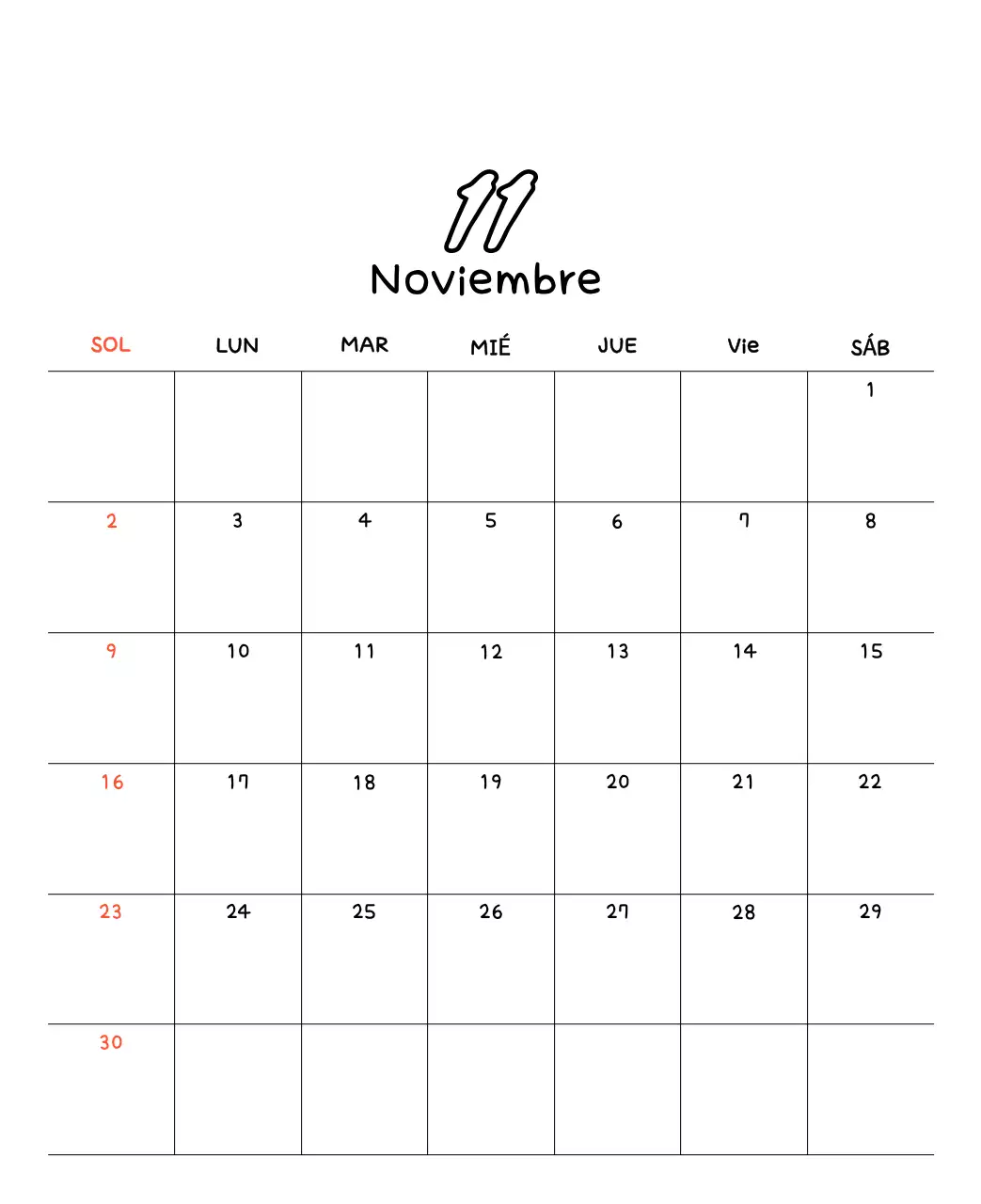 11
Noviembre

| SOL | LUN | MAR | MIÉ | JUE | Vie | SÁB |
|---|---|---|---|---|---|---|
| | | | | | | 1 |
| 2 | 3 | 4 | 5 | 6 | 7 | 8 |
| 9 | 10 | 11 | 12 | 13 | 14 | 15 |
| 16 | 17 | 18 | 19 | 20 | 21 | 22 |
| 23 | 24 | 25 | 26 | 27 | 28 | 29 |
| 30 | | | | | | |